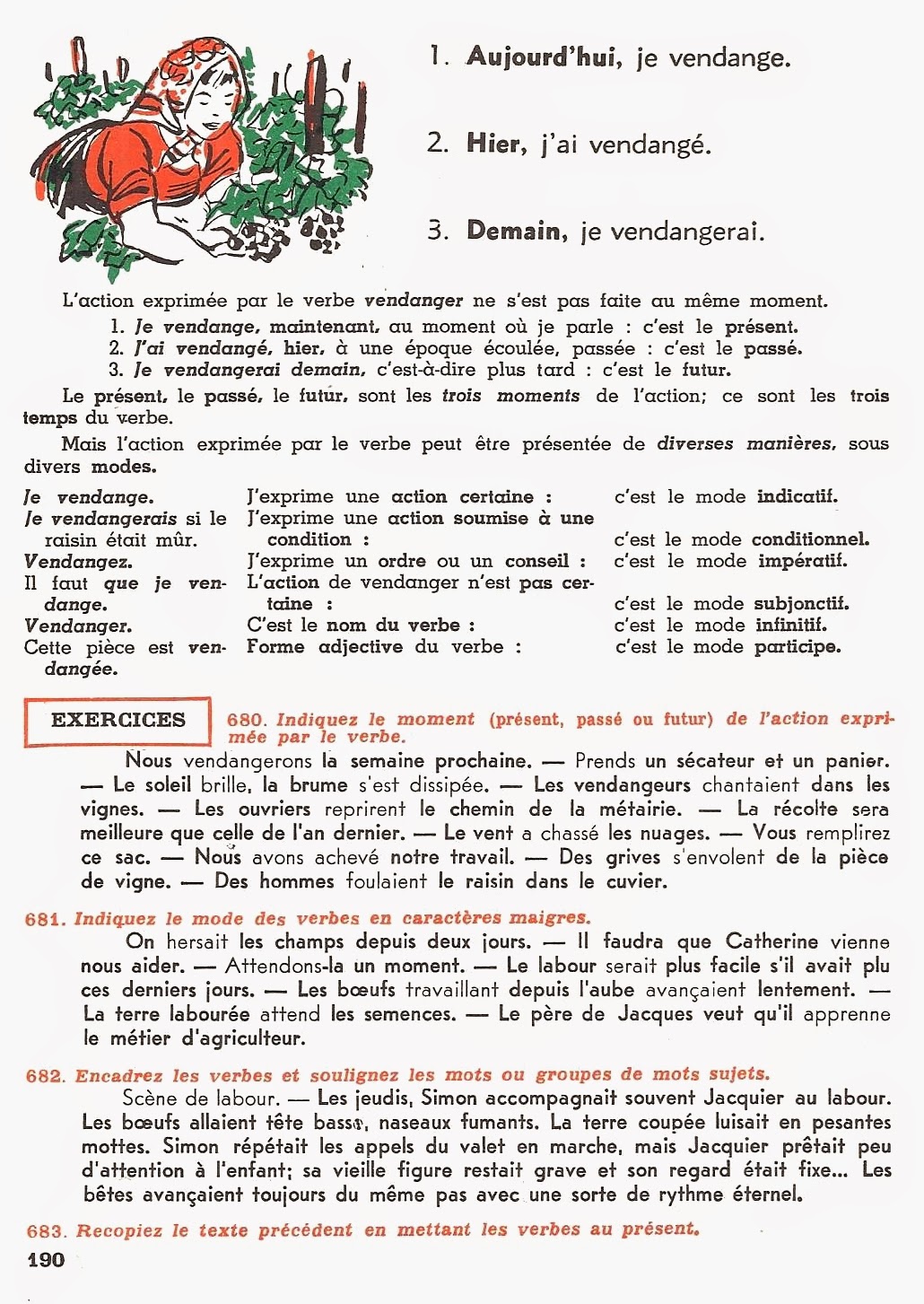 1. Aujourd'hui, je vendange.

2. Hier, j'ai vendangé.

3. Demain, je vendangerai.

L'action exprimée par le verbe vendanger ne s'est pas faite au même moment.
1. Je vendange, maintenant, au moment où je parle : c'est le présent.
2. J'ai vendangé, hier, à une époque écoulée, passée : c'est le passé.
3. Je vendangerai demain, c'est-à-dire plus tard : c'est le futur.

Le présent, le passé, le futur, sont les trois moments de l'action; ce sont les trois temps du verbe.

Mais l'action exprimée par le verbe peut être présentée de diverses manières, sous divers modes.

| | | |
|---|---|---|
| Je vendange. | J'exprime une action certaine : | c'est le mode indicatif. |
| Je vendangerais si le raisin était mûr. | J'exprime une action soumise à une condition : | c'est le mode conditionnel. |
| Vendangez. | J'exprime un ordre ou un conseil : | c'est le mode impératif. |
| Il faut que je vendange. | L'action de vendanger n'est pas certaine : | c'est le mode subjonctif. |
| Vendanger. | C'est le nom du verbe : | c'est le mode infinitif. |
| Cette pièce est vendangée. | Forme adjective du verbe : | c'est le mode participe. |

EXERCICES

680. Indiquez le moment (présent, passé ou futur) de l'action exprimée par le verbe.
Nous vendangerons la semaine prochaine. — Prends un sécateur et un panier. — Le soleil brille, la brume s'est dissipée. — Les vendangeurs chantaient dans les vignes. — Les ouvriers reprirent le chemin de la métairie. — La récolte sera meilleure que celle de l'an dernier. — Le vent a chassé les nuages. — Vous remplirez ce sac. — Nous avons achevé notre travail. — Des grives s'envolent de la pièce de vigne. — Des hommes foulaient le raisin dans le cuvier.

681. Indiquez le mode des verbes en caractères maigres.
On hersait les champs depuis deux jours. — Il faudra que Catherine vienne nous aider. — Attendons-la un moment. — Le labour serait plus facile s'il avait plu ces derniers jours. — Les bœufs travaillant depuis l'aube avançaient lentement. — La terre labourée attend les semences. — Le père de Jacques veut qu'il apprenne le métier d'agriculteur.

682. Encadrez les verbes et soulignez les mots ou groupes de mots sujets.
Scène de labour. — Les jeudis, Simon accompagnait souvent Jacquier au labour. Les bœufs allaient tête basse, naseaux fumants. La terre coupée luisait en pesantes mottes. Simon répétait les appels du valet en marche, mais Jacquier prêtait peu d'attention à l'enfant; sa vieille figure restait grave et son regard était fixe... Les bêtes avançaient toujours du même pas avec une sorte de rythme éternel.

683. Recopiez le texte précédent en mettant les verbes au présent.

190